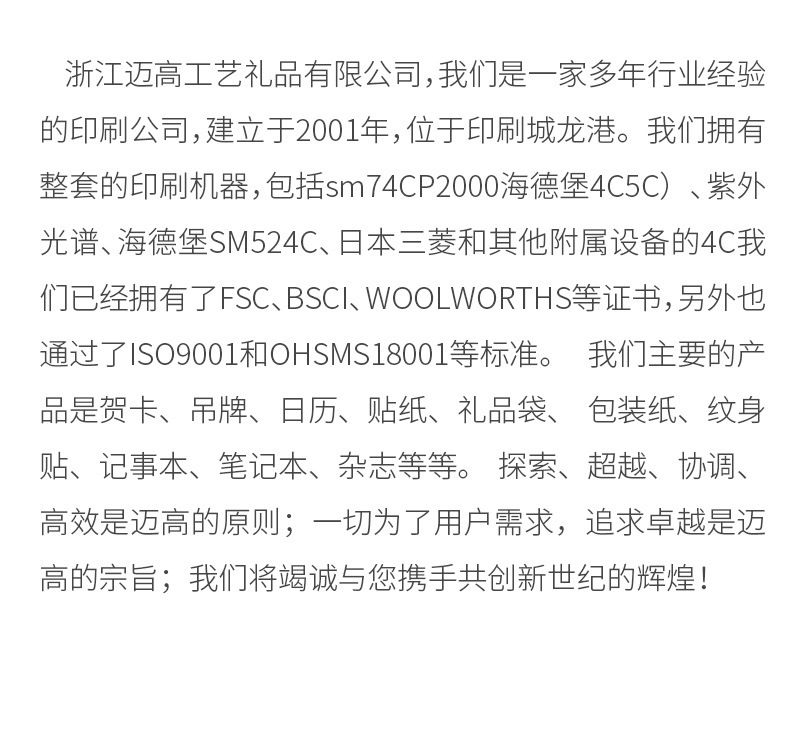 浙江迈高工艺礼品有限公司，我们是一家多年行业经验的印刷公司，建立于2001年，位于印刷城龙港。我们拥有整套的印刷机器，包括sm74CP2000海德堡4C5C）、紫外光谱、海德堡SM524C、日本三菱和其他附属设备的4C我们已经拥有了FSC、BSCI、WOOLWORTHS等证书，另外也通过了ISO9001和OHSMS18001等标准。 我们主要的产品是贺卡、吊牌、日历、贴纸、礼品袋、 包装纸、纹身贴、记事本、笔记本、杂志等等。 探索、超越、协调、高效是迈高的原则；一切为了用户需求，追求卓越是迈高的宗旨；我们将竭诚与您携手共创新世纪的辉煌！